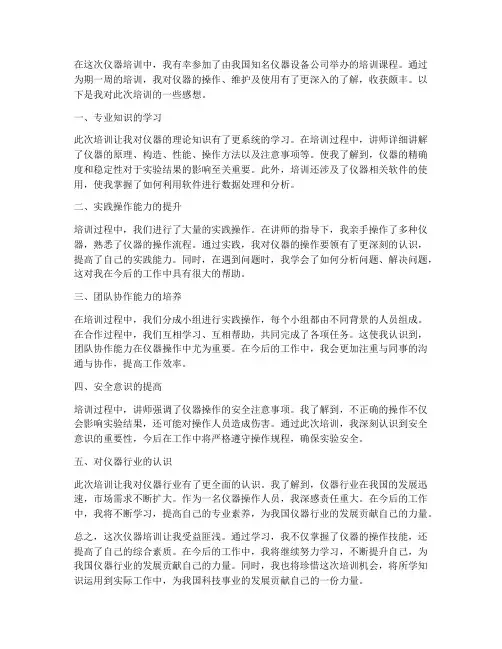 在这次仪器培训中，我有幸参加了由我国知名仪器设备公司举办的培训课程。通过为期一周的培训，我对仪器的操作、维护及使用有了更深入的了解，收获颇丰。以下是我对此次培训的一些感想。

一、专业知识的学习

此次培训让我对仪器的理论知识有了更系统的学习。在培训过程中，讲师详细讲解了仪器的原理、构造、性能、操作方法以及注意事项等。使我了解到，仪器的精确度和稳定性对于实验结果的影响至关重要。此外，培训还涉及了仪器相关软件的使用，使我掌握了如何利用软件进行数据处理和分析。

二、实践操作能力的提升

培训过程中，我们进行了大量的实践操作。在讲师的指导下，我亲手操作了多种仪器，熟悉了仪器的操作流程。通过实践，我对仪器的操作要领有了更深刻的认识，提高了自己的实践能力。同时，在遇到问题时，我学会了如何分析问题、解决问题，这对我在今后的工作中具有很大的帮助。

三、团队协作能力的培养

在培训过程中，我们分成小组进行实践操作，每个小组都由不同背景的人员组成。在合作过程中，我们互相学习、互相帮助，共同完成了各项任务。这使我认识到，团队协作能力在仪器操作中尤为重要。在今后的工作中，我会更加注重与同事的沟通与协作，提高工作效率。

四、安全意识的提高

培训过程中，讲师强调了仪器操作的安全注意事项。我了解到，不正确的操作不仅会影响实验结果，还可能对操作人员造成伤害。通过此次培训，我深刻认识到安全意识的重要性，今后在工作中将严格遵守操作规程，确保实验安全。

五、对仪器行业的认识

此次培训让我对仪器行业有了更全面的认识。我了解到，仪器行业在我国的发展迅速，市场需求不断扩大。作为一名仪器操作人员，我深感责任重大。在今后的工作中，我将不断学习，提高自己的专业素养，为我国仪器行业的发展贡献自己的力量。

总之，这次仪器培训让我受益匪浅。通过学习，我不仅掌握了仪器的操作技能，还提高了自己的综合素质。在今后的工作中，我将继续努力学习，不断提升自己，为我国仪器行业的发展贡献自己的力量。同时，我也将珍惜这次培训机会，将所学知识运用到实际工作中，为我国科技事业的发展贡献自己的一份力量。